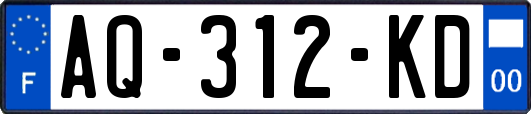 F

AQ-312-KD

00